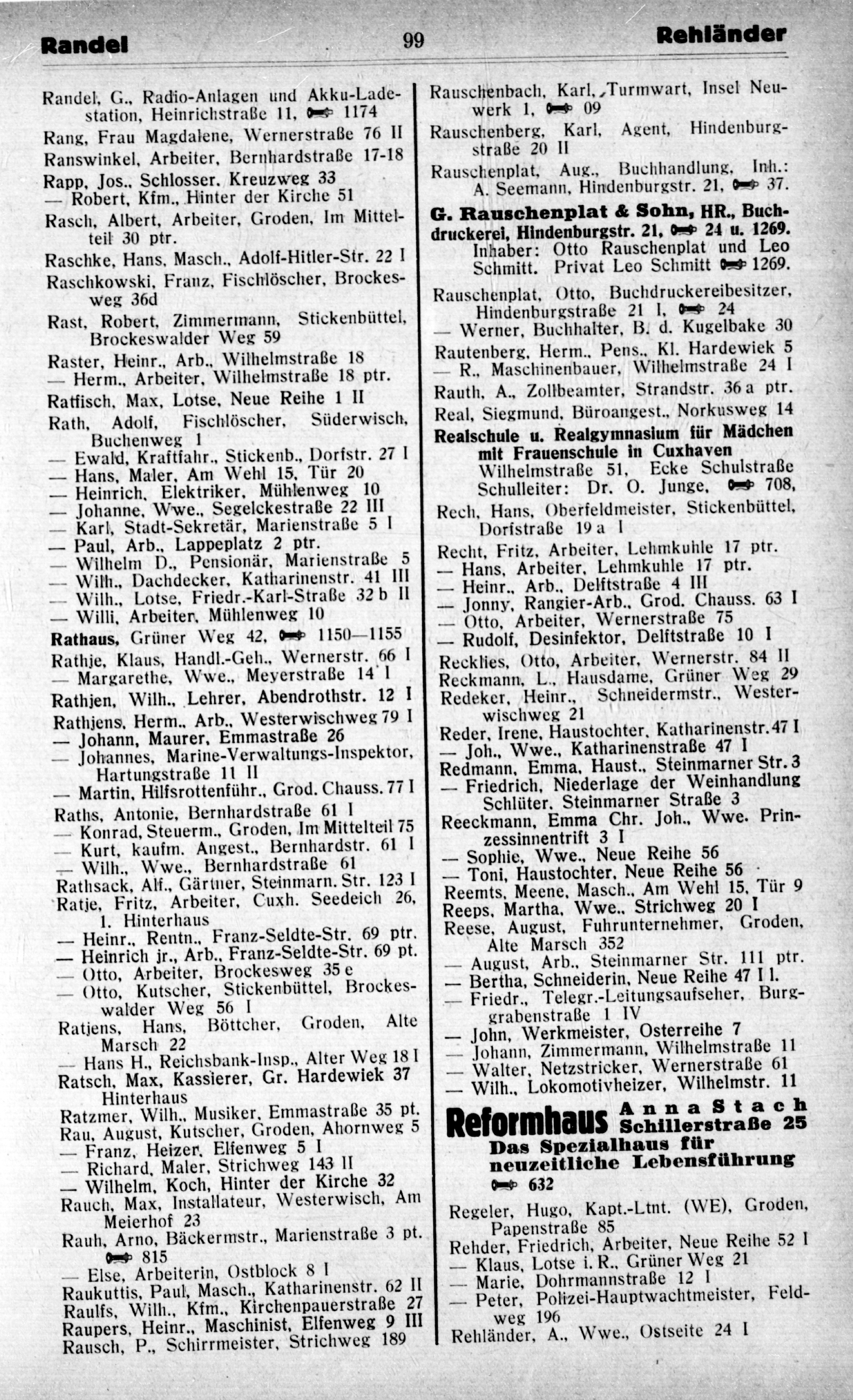 Randel 99 Rehländer

Randel, G., Radio-Anlagen und Akku-Ladestation, Heinrichstraße 11, ☎ 1174
Rang, Frau Magdalene, Wernerstraße 76 II
Ranswinkel, Arbeiter, Bernhardstraße 17-18
Rapp, Jos., Schlosser, Kreuzweg 33
— Robert, Kfm., Hinter der Kirche 51
Rasch, Albert, Arbeiter, Groden, Im Mittelteil 30 ptr.
Raschke, Hans, Masch., Adolf-Hitler-Str. 22 I
Raschkowski, Franz, Fischlöscher, Brockesweg 36d
Rast, Robert, Zimmermann, Stickenbüttel, Brockeswalder Weg 59
Raster, Heinr., Arb., Wilhelmstraße 18
— Herm., Arbeiter, Wilhelmstraße 18 ptr.
Ratfisch, Max, Lotse, Neue Reihe 1 II
Rath, Adolf, Fischlöscher, Süderwisch, Buchenweg 1
— Ewald, Kraftfahr., Stickenb., Dorfstr. 27 I
— Hans, Maler, Am Wehl 15, Tür 20
— Heinrich, Elektriker, Mühlenweg 10
— Johanne, Wwe., Segelckestraße 22 III
— Karl, Stadt-Sekretär, Marienstraße 5 I
— Paul, Arb., Lappeplatz 2 ptr.
— Wilhelm D., Pensionär, Marienstraße 5
— Wilh., Dachdecker, Katharinenstr. 41 III
— Wilh., Lotse, Friedr.-Karl-Straße 32 b II
— Willi, Arbeiter, Mühlenweg 10
Rathaus, Grüner Weg 42, ☎ 1150—1155
Rathje, Klaus, Handl.-Geh., Wernerstr. 66 I
— Margarethe, Wwe., Meyerstraße 14 I
Rathjen, Wilh., Lehrer, Abendrothstr. 12 I
Rathjens, Herm., Arb., Westerwischweg 79 I
— Johann, Maurer, Emmastraße 26
— Johannes, Marine-Verwaltungs-Inspektor, Hartungstraße 11 II
— Martin, Hilfsrottenführ., Grod. Chauss. 77 I
Raths, Antonie, Bernhardstraße 61 I
— Konrad, Steuerm., Groden, Im Mittelteil 75
— Kurt, kaufm. Angest., Bernhardstr. 61 I
— Wilh., Wwe., Bernhardstraße 61
Rathsack, Alf., Gärtner, Steinmarn. Str. 123 I
Ratje, Fritz, Arbeiter, Cuxh. Seedeich 26, 1. Hinterhaus
— Heinr., Rentn., Franz-Seldte-Str. 69 ptr.
— Heinrich jr., Arb., Franz-Seldte-Str. 69 pt.
— Otto, Arbeiter, Brockesweg 35 e
— Otto, Kutscher, Stickenbüttel, Brockeswalder Weg 56 I
Ratjens, Hans, Böttcher, Groden, Alte Marsch 22
— Hans H., Reichsbank-Insp., Alter Weg 18 I
Ratsch, Max, Kassierer, Gr. Hardewiek 37 Hinterhaus
Ratzmer, Wilh., Musiker, Emmastraße 35 pt.
Rau, August, Kutscher, Groden, Ahornweg 5
— Franz, Heizer, Elfenweg 5 I
— Richard, Maler, Strichweg 143 II
— Wilhelm, Koch, Hinter der Kirche 32
Rauch, Max, Installateur, Westerwisch, Am Meierhof 23
Rauh, Arno, Bäckermstr., Marienstraße 3 pt. ☎ 815
— Else, Arbeiterin, Ostblock 8 I
Raukuttis, Paul, Masch., Katharinenstr. 62 II
Raulfs, Wilh., Kfm., Kirchenpauerstraße 27
Raupers, Heinr., Maschinist, Elfenweg 9 III
Rausch, P., Schirrmeister, Strichweg 189

Rauschenbach, Karl, Turmwart, Insel Neuwerk 1, ☎ 09
Rauschenberg, Karl, Agent, Hindenburgstraße 20 II
Rauschenplat, Aug., Buchhandlung, Inh.: A. Seemann, Hindenburgstr. 21, ☎ 37.
G. Rauschenplat & Sohn, HR., Buchdruckerei, Hindenburgstr. 21, ☎ 24 u. 1269. Inhaber: Otto Rauschenplat und Leo Schmitt. Privat Leo Schmitt ☎ 1269.
Rauschenplat, Otto, Buchdruckereibesitzer, Hindenburgstraße 21 I, ☎ 24
— Werner, Buchhalter, B. d. Kugelbake 30
Rautenberg, Herm., Pens., Kl. Hardewiek 5
— R., Maschinenbauer, Wilhelmstraße 24 I
Rauth, A., Zollbeamter, Strandstr. 36 a ptr.
Real, Siegmund, Büroangest., Norkusweg 14
Realschule u. Realgymnasium für Mädchen mit Frauenschule in Cuxhaven Wilhelmstraße 51, Ecke Schulstraße Schulleiter: Dr. O. Junge, ☎ 708,
Rech, Hans, Oberfeldmeister, Stickenbüttel, Dorfstraße 19 a I
Recht, Fritz, Arbeiter, Lehmkuhle 17 ptr.
— Hans, Arbeiter, Lehmkuhle 17 ptr.
— Heinr., Arb., Delftstraße 4 III
— Jonny, Rangier-Arb., Grod. Chauss. 63 I
— Otto, Arbeiter, Wernerstraße 75
— Rudolf, Desinfektor, Delftstraße 10 I
Recklies, Otto, Arbeiter, Wernerstr. 84 II
Reckmann, L., Hausdame, Grüner Weg 29
Redeker, Heinr., Schneidermstr., Westerwischweg 21
Reder, Irene, Haustochter, Katharinenstr. 47 I
— Joh., Wwe., Katharinenstraße 47 I
Redmann, Emma, Haust., Steinmarner Str. 3
— Friedrich, Niederlage der Weinhandlung Schlüter, Steinmarner Straße 3
Reeckmann, Emma Chr. Joh., Wwe. Prinzessinnentrift 3 I
— Sophie, Wwe., Neue Reihe 56
— Toni, Haustochter, Neue Reihe 56
Reemts, Meene, Masch., Am Wehl 15, Tür 9
Reeps, Martha, Wwe., Strichweg 20 I
Reese, August, Fuhrunternehmer, Groden, Alte Marsch 352
— August, Arb., Steinmarner Str. 111 ptr.
— Bertha, Schneiderin, Neue Reihe 47 I l.
— Friedr., Telegr.-Leitungsaufseher, Burggrabenstraße 1 IV
— John, Werkmeister, Osterreihe 7
— Johann, Zimmermann, Wilhelmstraße 11
— Walter, Netzstricker, Wernerstraße 61
— Wilh., Lokomotivheizer, Wilhelmstr. 11

Reformhaus Anna Stach Schillerstraße 25
Das Spezialhaus für neuzeitliche Lebensführung
☎ 632

Regeler, Hugo, Kapt.-Ltnt. (WE), Groden, Papenstraße 85
Rehder, Friedrich, Arbeiter, Neue Reihe 52 I
— Klaus, Lotse i. R., Grüner Weg 21
— Marie, Dohrmannstraße 12 I
— Peter, Polizei-Hauptwachtmeister, Feldweg 196
Rehländer, A., Wwe., Ostseite 24 I